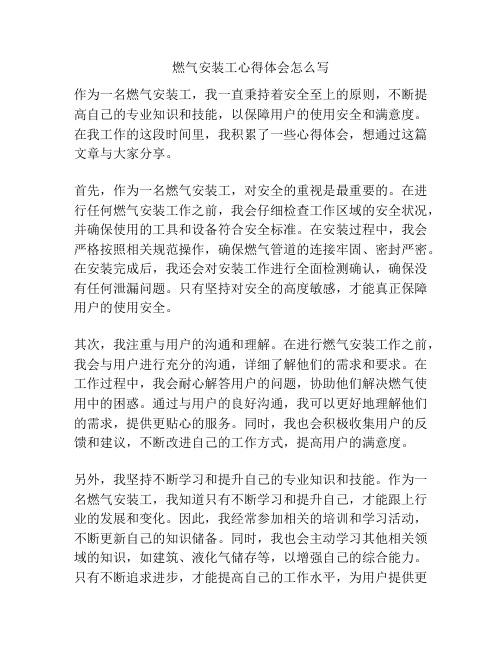 燃气安装工心得体会怎么写

作为一名燃气安装工，我一直秉持着安全至上的原则，不断提高自己的专业知识和技能，以保障用户的使用安全和满意度。在我工作的这段时间里，我积累了一些心得体会，想通过这篇文章与大家分享。

首先，作为一名燃气安装工，对安全的重视是最重要的。在进行任何燃气安装工作之前，我会仔细检查工作区域的安全状况，并确保使用的工具和设备符合安全标准。在安装过程中，我会严格按照相关规范操作，确保燃气管道的连接牢固、密封严密。在安装完成后，我还会对安装工作进行全面检测确认，确保没有任何泄漏问题。只有坚持对安全的高度敏感，才能真正保障用户的使用安全。

其次，我注重与用户的沟通和理解。在进行燃气安装工作之前，我会与用户进行充分的沟通，详细了解他们的需求和要求。在工作过程中，我会耐心解答用户的问题，协助他们解决燃气使用中的困惑。通过与用户的良好沟通，我可以更好地理解他们的需求，提供更贴心的服务。同时，我也会积极收集用户的反馈和建议，不断改进自己的工作方式，提高用户的满意度。

另外，我坚持不断学习和提升自己的专业知识和技能。作为一名燃气安装工，我知道只有不断学习和提升自己，才能跟上行业的发展和变化。因此，我经常参加相关的培训和学习活动，不断更新自己的知识储备。同时，我也会主动学习其他相关领域的知识，如建筑、液化气储存等，以增强自己的综合能力。只有不断追求进步，才能提高自己的工作水平，为用户提供更